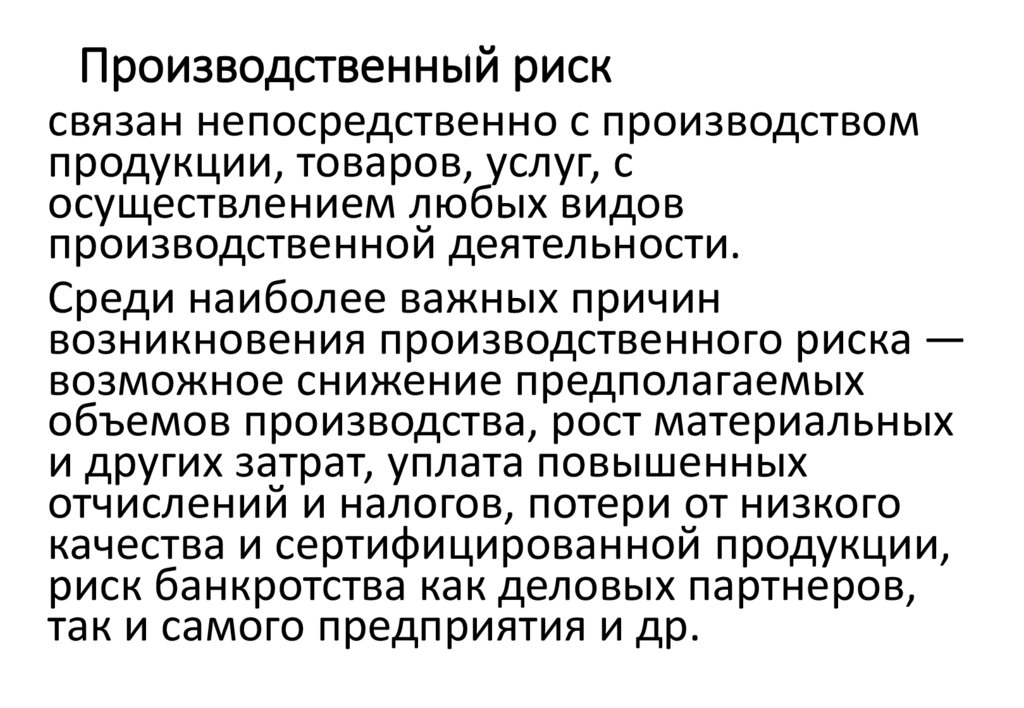 Производственный риск

связан непосредственно с производством продукции, товаров, услуг, с осуществлением любых видов производственной деятельности.

Среди наиболее важных причин возникновения производственного риска — возможное снижение предполагаемых объемов производства, рост материальных и других затрат, уплата повышенных отчислений и налогов, потери от низкого качества и сертифицированной продукции, риск банкротства как деловых партнеров, так и самого предприятия и др.